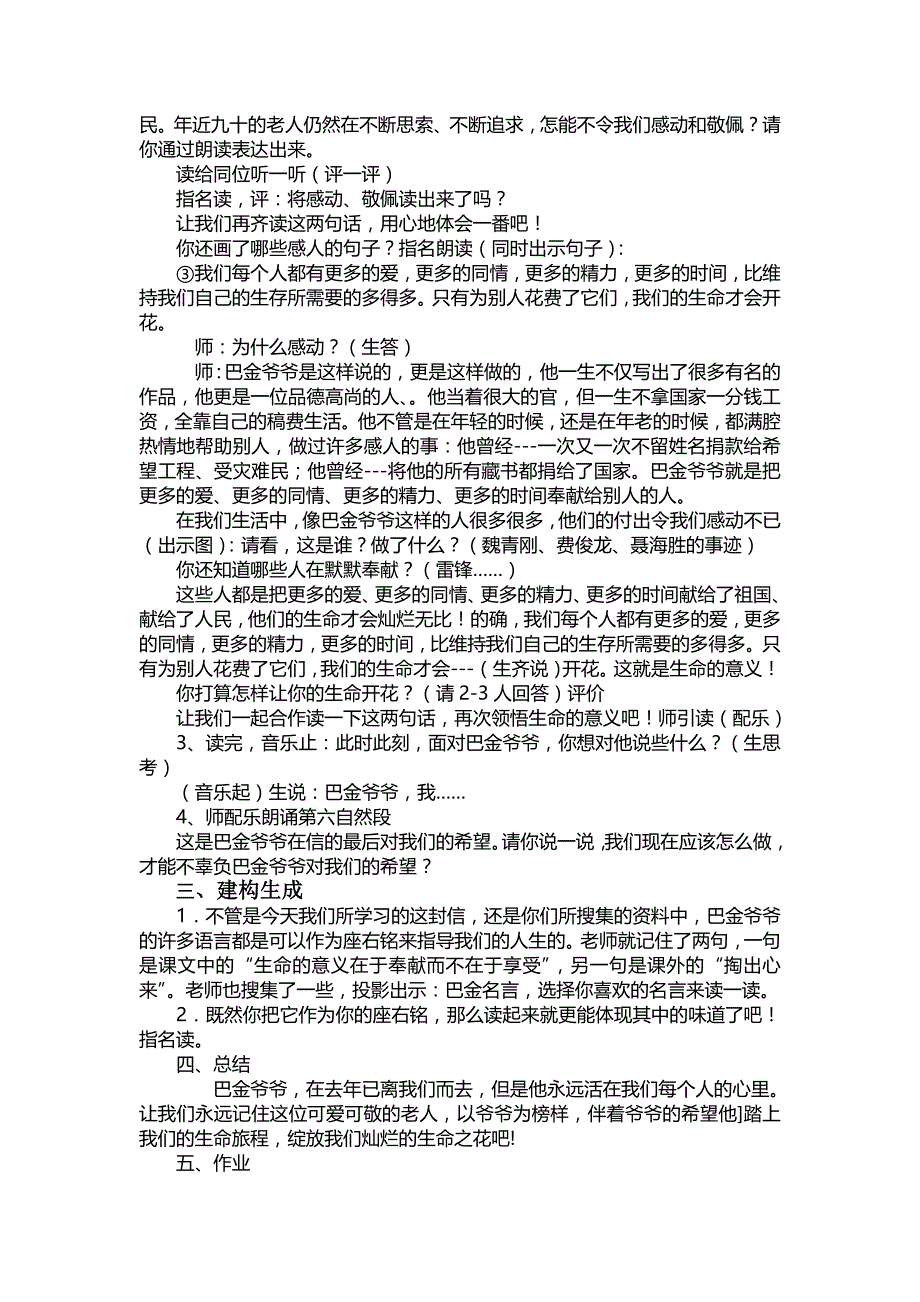 民。年近九十的老人仍然在不断思索、不断追求，怎能不令我们感动和敬佩？请你通过朗读表达出来。

读给同位听一听（评一评）

指名读，评：将感动、敬佩读出来了吗？

让我们再齐读这两句话，用心地体会一番吧！

你还画了哪些感人的句子？指名朗读（同时出示句子）：

③我们每个人都有更多的爱，更多的同情，更多的精力，更多的时间，比维持我们自己的生存所需要的多得多。只有为别人花费了它们，我们的生命才会开花。

师：为什么感动？（生答）

师：巴金爷爷是这样说的，更是这样做的，他一生不仅写出了很多有名的作品，他更是一位品德高尚的人、。他当着很大的官，但一生不拿国家一分钱工资，全靠自己的稿费生活。他不管是在年轻的时候，还是在年老的时候，都满腔热情地帮助别人，做过许多感人的事：他曾经---一次又一次不留姓名捐款给希望工程、受灾难民；他曾经---将他的所有藏书都捐给了国家。巴金爷爷就是把更多的爱、更多的同情、更多的精力、更多的时间奉献给别人的人。

在我们生活中，像巴金爷爷这样的人很多很多，他们的付出令我们感动不已（出示图）：请看，这是谁？做了什么？（魏青刚、费俊龙、聂海胜的事迹）

你还知道哪些人在默默奉献？（雷锋……）

这些人都是把更多的爱、更多的同情、更多的精力、更多的时间献给了祖国、献给了人民，他们的生命才会灿烂无比！的确，我们每个人都有更多的爱，更多的同情，更多的精力，更多的时间，比维持我们自己的生存所需要的多得多。只有为别人花费了它们，我们的生命才会---（生齐说）开花。这就是生命的意义！

你打算怎样让你的生命开花？（请 2-3 人回答）评价

让我们一起合作读一下这两句话，再次领悟生命的意义吧！师引读（配乐）

3、读完，音乐止：此时此刻，面对巴金爷爷，你想对他说些什么？（生思考）

（音乐起）生说：巴金爷爷，我……

4、师配乐朗诵第六自然段

这是巴金爷爷在信的最后对我们的希望。请你说一说，我们现在应该怎么做，才能不辜负巴金爷爷对我们的希望？

三、建构生成

1．不管是今天我们所学习的这封信，还是你们所搜集的资料中，巴金爷爷的许多语言都是可以作为座右铭来指导我们的人生的。老师就记住了两句，一句是课文中的“生命的意义在于奉献而不在于享受”，另一句是课外的“掏出心来”。老师也搜集了一些，投影出示：巴金名言，选择你喜欢的名言来读一读。

2．既然你把它作为你的座右铭，那么读起来就更能体现其中的味道了吧！指名读。

四、总结

巴金爷爷，在去年已离我们而去，但是他永远活在我们每个人的心里。让我们永远记住这位可爱可敬的老人，以爷爷为榜样，伴着爷爷的希望他]踏上我们的生命旅程，绽放我们灿烂的生命之花吧!

五、作业